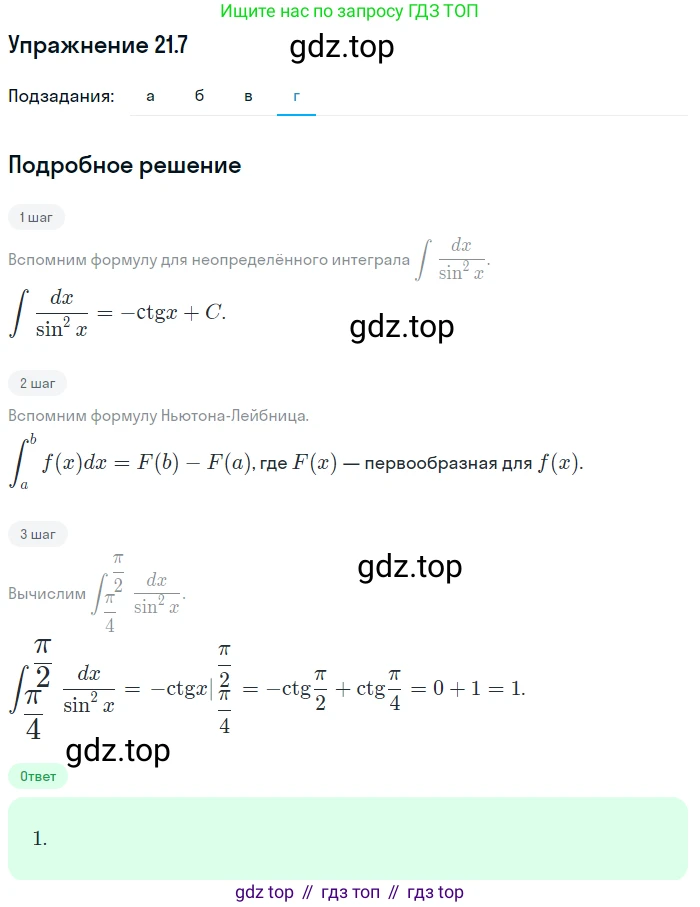 Ищите нас по запросу ГДЗ ТОП

Упражнение 21.7

gdz.top

Подзадания: а б в г

Подробное решение

1 шаг

Вспомним формулу для неопределённого интеграла $\int \frac{dx}{\sin^2 x}$.

$\int \frac{dx}{\sin^2 x} = -\text{ctg}x + C.$

gdz.top

2 шаг

Вспомним формулу Ньютона-Лейбница.

$\int_a^b f(x)dx = F(b) - F(a)$, где $F(x)$ — первообразная для $f(x)$.

3 шаг

gdz.top

Вычислим $\int_{\frac{\pi}{4}}^{\frac{\pi}{2}} \frac{dx}{\sin^2 x}$.

$\int_{\frac{\pi}{4}}^{\frac{\pi}{2}} \frac{dx}{\sin^2 x} = -\text{ctg}x|_{\frac{\pi}{4}}^{\frac{\pi}{2}} = -\text{ctg}\frac{\pi}{2} + \text{ctg}\frac{\pi}{4} = 0 + 1 = 1.$

gdz.top

Ответ

1.

gdz top // гдз топ // гдз top